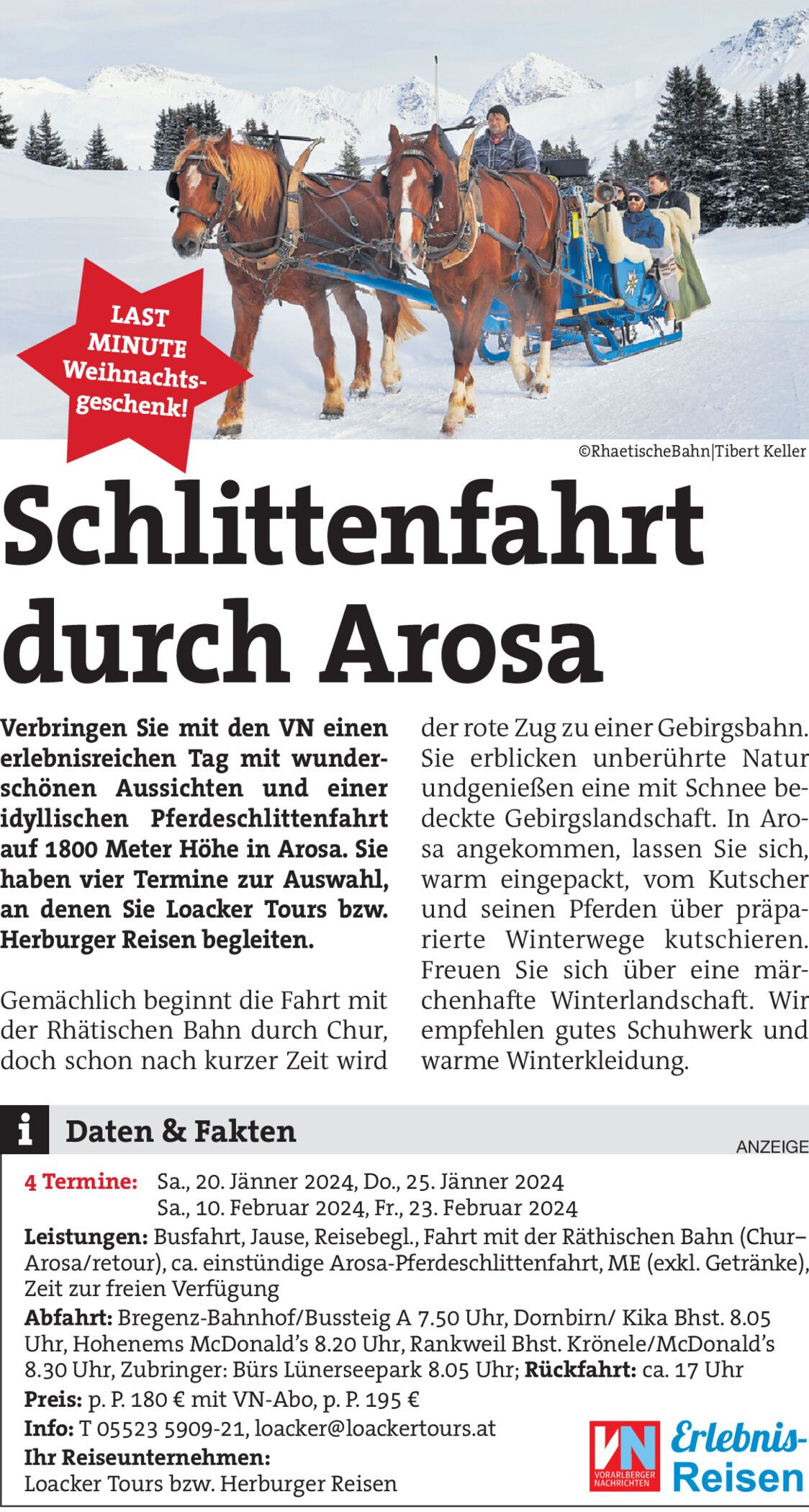 LAST MINUTE Weihnachtsgeschenk!

©RhaetischeBahn|Tibert Keller

Schlittenfahrt durch Arosa

Verbringen Sie mit den VN einen erlebnisreichen Tag mit wunderschönen Aussichten und einer idyllischen Pferdeschlittenfahrt auf 1800 Meter Höhe in Arosa. Sie haben vier Termine zur Auswahl, an denen Sie Loacker Tours bzw. Herburger Reisen begleiten.

Gemächlich beginnt die Fahrt mit der Rhätischen Bahn durch Chur, doch schon nach kurzer Zeit wird der rote Zug zu einer Gebirgsbahn. Sie erblicken unberührte Natur undgenießen eine mit Schnee bedeckte Gebirgslandschaft. In Arosa angekommen, lassen Sie sich, warm eingepackt, vom Kutscher und seinen Pferden über präparierte Winterwege kutschieren. Freuen Sie sich über eine märchenhafte Winterlandschaft. Wir empfehlen gutes Schuhwerk und warme Winterkleidung.

i Daten & Fakten

ANZEIGE

4 Termine: Sa., 20. Jänner 2024, Do., 25. Jänner 2024
Sa., 10. Februar 2024, Fr., 23. Februar 2024

Leistungen: Busfahrt, Jause, Reisebegl., Fahrt mit der Räthischen Bahn (Chur–Arosa/retour), ca. einstündige Arosa-Pferdeschlittenfahrt, ME (exkl. Getränke), Zeit zur freien Verfügung

Abfahrt: Bregenz-Bahnhof/Bussteig A 7.50 Uhr, Dornbirn/ Kika Bhst. 8.05 Uhr, Hohenems McDonald's 8.20 Uhr, Rankweil Bhst. Krönele/McDonald's 8.30 Uhr, Zubringer: Bürs Lünerseepark 8.05 Uhr; Rückfahrt: ca. 17 Uhr

Preis: p. P. 180 € mit VN-Abo, p. P. 195 €

Info: T 05523 5909-21, loacker@loackertours.at

Ihr Reiseunternehmen:
Loacker Tours bzw. Herburger Reisen

VN VORARLBERGER NACHRICHTEN
Erlebnis-Reisen